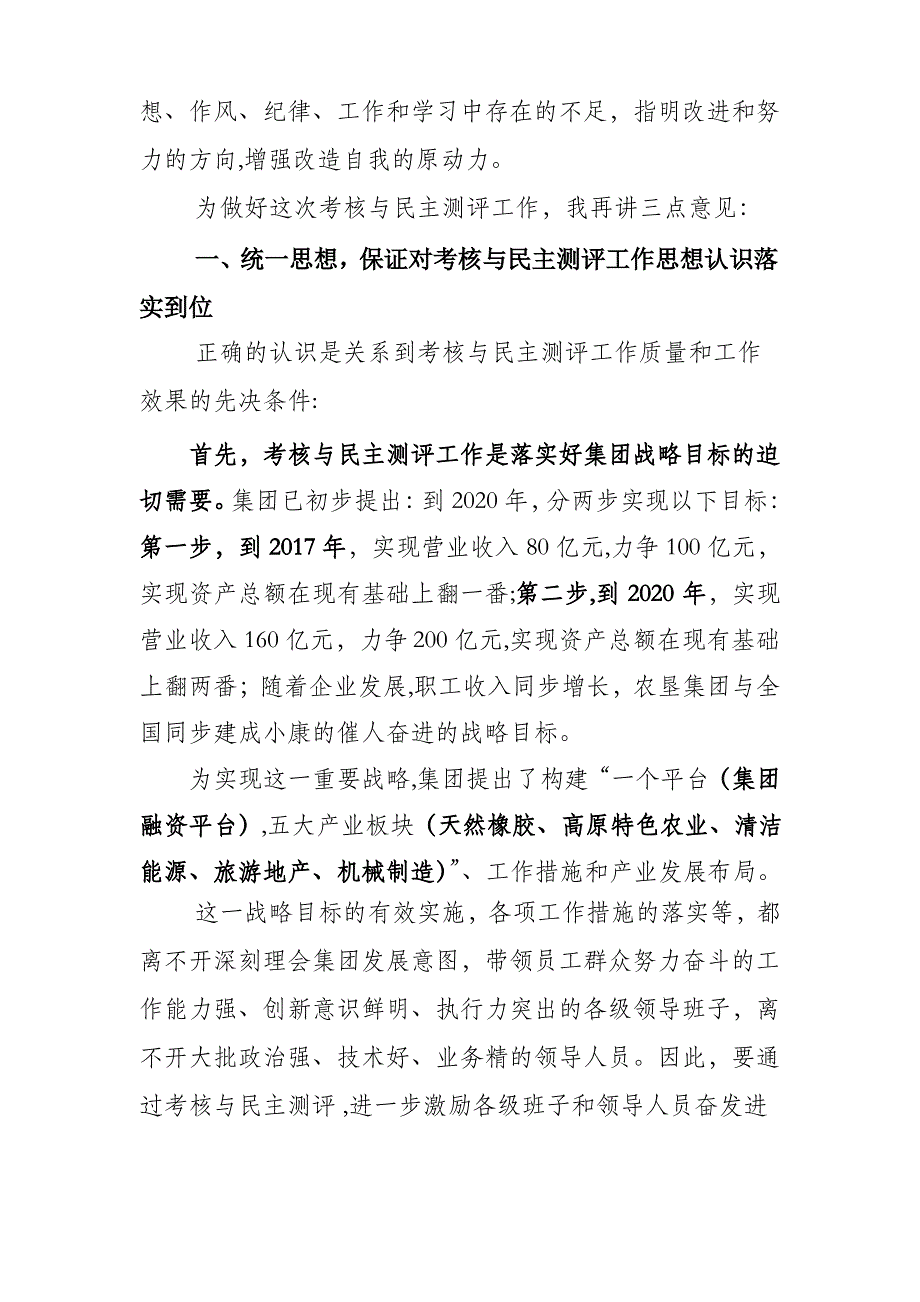 想、作风、纪律、工作和学习中存在的不足，指明改进和努力的方向,增强改造自我的原动力。

为做好这次考核与民主测评工作，我再讲三点意见:

一、统一思想，保证对考核与民主测评工作思想认识落实到位

正确的认识是关系到考核与民主测评工作质量和工作效果的先决条件:

首先，考核与民主测评工作是落实好集团战略目标的迫切需要。集团已初步提出：到 2020 年，分两步实现以下目标：第一步，到 2017 年，实现营业收入 80 亿元,力争 100 亿元，实现资产总额在现有基础上翻一番;第二步,到 2020 年，实现营业收入 160 亿元，力争 200 亿元,实现资产总额在现有基础上翻两番；随着企业发展,职工收入同步增长，农垦集团与全国同步建成小康的催人奋进的战略目标。

为实现这一重要战略,集团提出了构建“一个平台（集团融资平台）,五大产业板块（天然橡胶、高原特色农业、清洁能源、旅游地产、机械制造）”、工作措施和产业发展布局。

这一战略目标的有效实施，各项工作措施的落实等，都离不开深刻理会集团发展意图，带领员工群众努力奋斗的工作能力强、创新意识鲜明、执行力突出的各级领导班子，离不开大批政治强、技术好、业务精的领导人员。因此，要通过考核与民主测评 ,进一步激励各级班子和领导人员奋发进